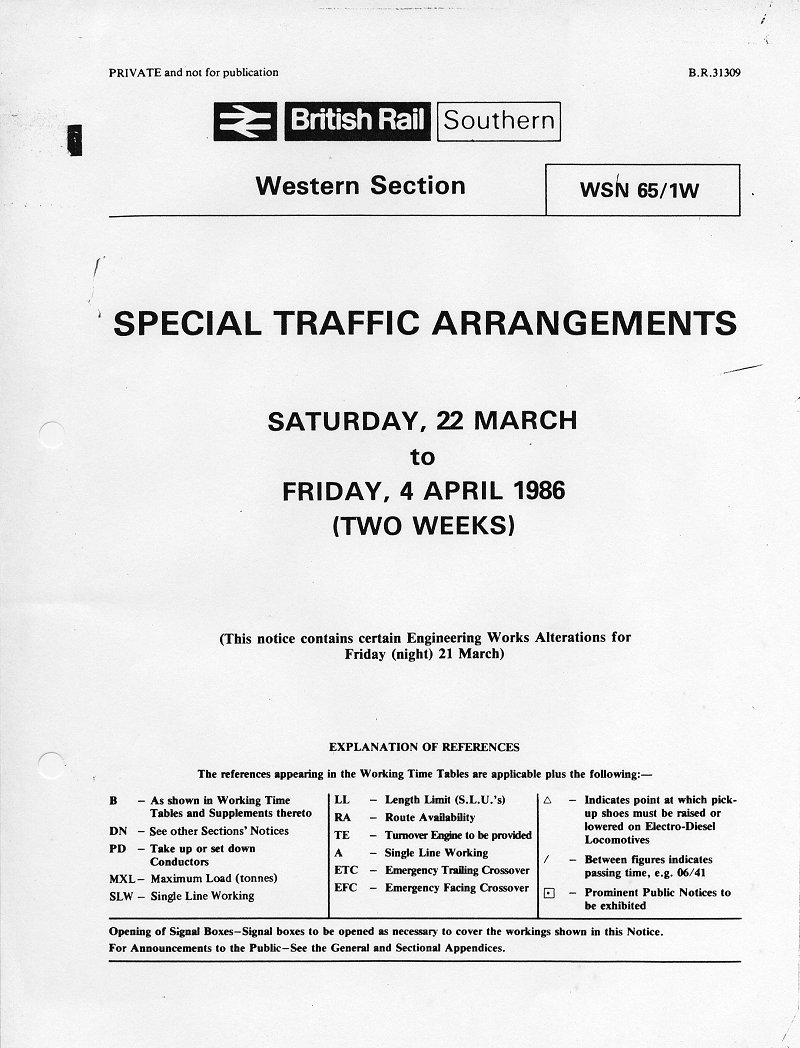 PRIVATE and not for publication

B.R.31309

British Rail Southern

Western Section

WSN 65/1W

SPECIAL TRAFFIC ARRANGEMENTS

SATURDAY, 22 MARCH
to
FRIDAY, 4 APRIL 1986
(TWO WEEKS)

(This notice contains certain Engineering Works Alterations for Friday (night) 21 March)

EXPLANATION OF REFERENCES

The references appearing in the Working Time Tables are applicable plus the following:—

B – As shown in Working Time Tables and Supplements thereto
DN – See other Sections' Notices
PD – Take up or set down Conductors
MXL – Maximum Load (tonnes)
SLW – Single Line Working

LL – Length Limit (S.L.U.'s)
RA – Route Availability
TE – Turnover Engine to be provided
A – Single Line Working
ETC – Emergency Trailing Crossover
EFC – Emergency Facing Crossover

△ – Indicates point at which pick-up shoes must be raised or lowered on Electro-Diesel Locomotives
/ – Between figures indicates passing time, e.g. 06/41
⊡ – Prominent Public Notices to be exhibited

Opening of Signal Boxes–Signal boxes to be opened as necessary to cover the workings shown in this Notice.
For Announcements to the Public–See the General and Sectional Appendices.